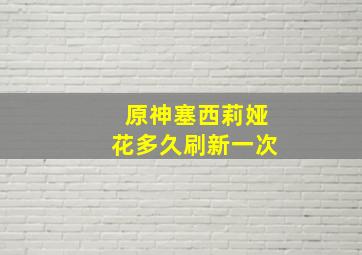 原神塞西莉娅
花多久刷新一次